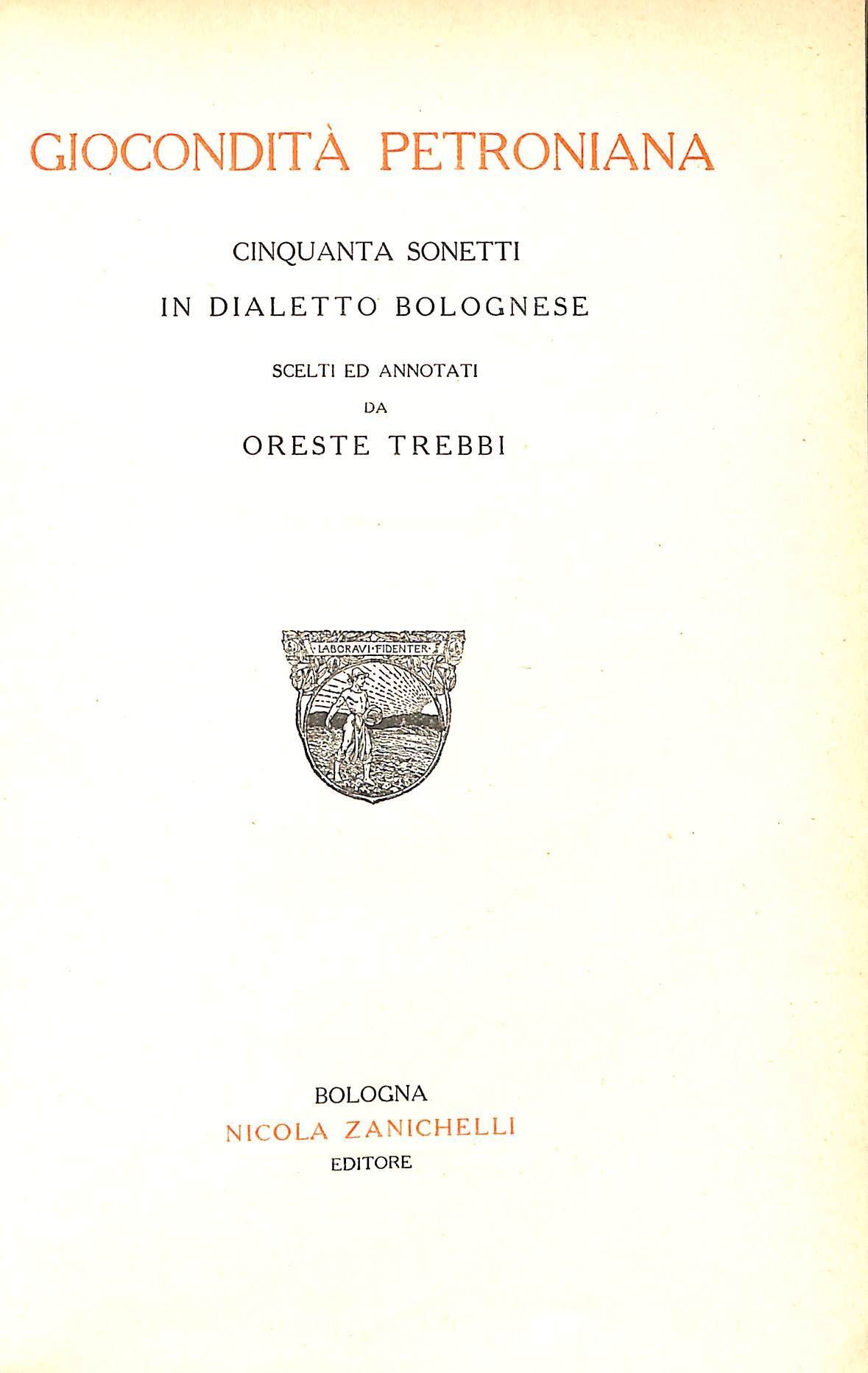 GIOCONDITÀ PETRONIANA

CINQUANTA SONETTI

IN DIALETTO BOLOGNESE

SCELTI ED ANNOTATI

DA

ORESTE TREBBI

LABORAVI·FIDENTER

BOLOGNA

NICOLA ZANICHELLI

EDITORE